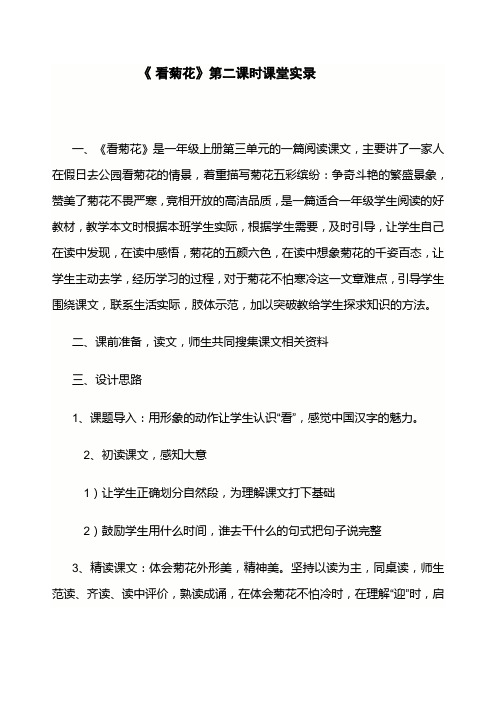 《 看菊花》第二课时课堂实录

一、《看菊花》是一年级上册第三单元的一篇阅读课文，主要讲了一家人在假日去公园看菊花的情景，着重描写菊花五彩缤纷：争奇斗艳的繁盛景象，赞美了菊花不畏严寒，竞相开放的高洁品质，是一篇适合一年级学生阅读的好教材，教学本文时根据本班学生实际，根据学生需要，及时引导，让学生自己在读中发现，在读中感悟，菊花的五颜六色，在读中想象菊花的千姿百态，让学生主动去学，经历学习的过程，对于菊花不怕寒冷这一文章难点，引导学生围绕课文，联系生活实际，肢体示范，加以突破教给学生探求知识的方法。

二、课前准备，读文，师生共同搜集课文相关资料

三、设计思路

1、课题导入：用形象的动作让学生认识“看”，感觉中国汉字的魅力。

2、初读课文，感知大意

1）让学生正确划分自然段，为理解课文打下基础

2）鼓励学生用什么时间，谁去干什么的句式把句子说完整

3、精读课文：体会菊花外形美，精神美。坚持以读为主，同桌读，师生范读、齐读、读中评价，熟读成诵，在体会菊花不怕冷时，在理解“迎”时，启